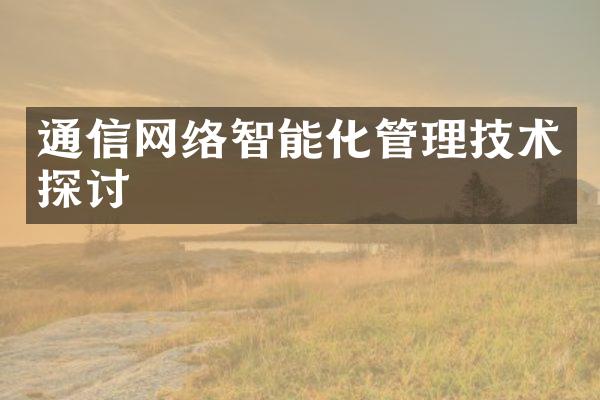 通信网络智能化管理技术探讨